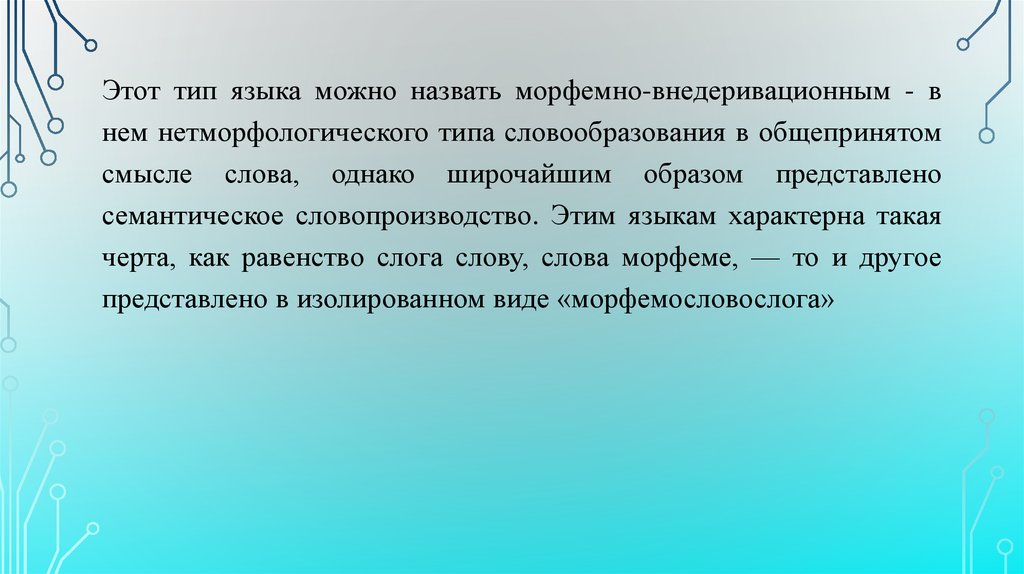 Этот тип языка можно назвать морфемно-внедеривационным - в нем нетморфологического типа словообразования в общепринятом смысле слова, однако широчайшим образом представлено семантическое словопроизводство. Этим языкам характерна такая черта, как равенство слога слову, слова морфеме, — то и другое представлено в изолированном виде «морфемословослога»